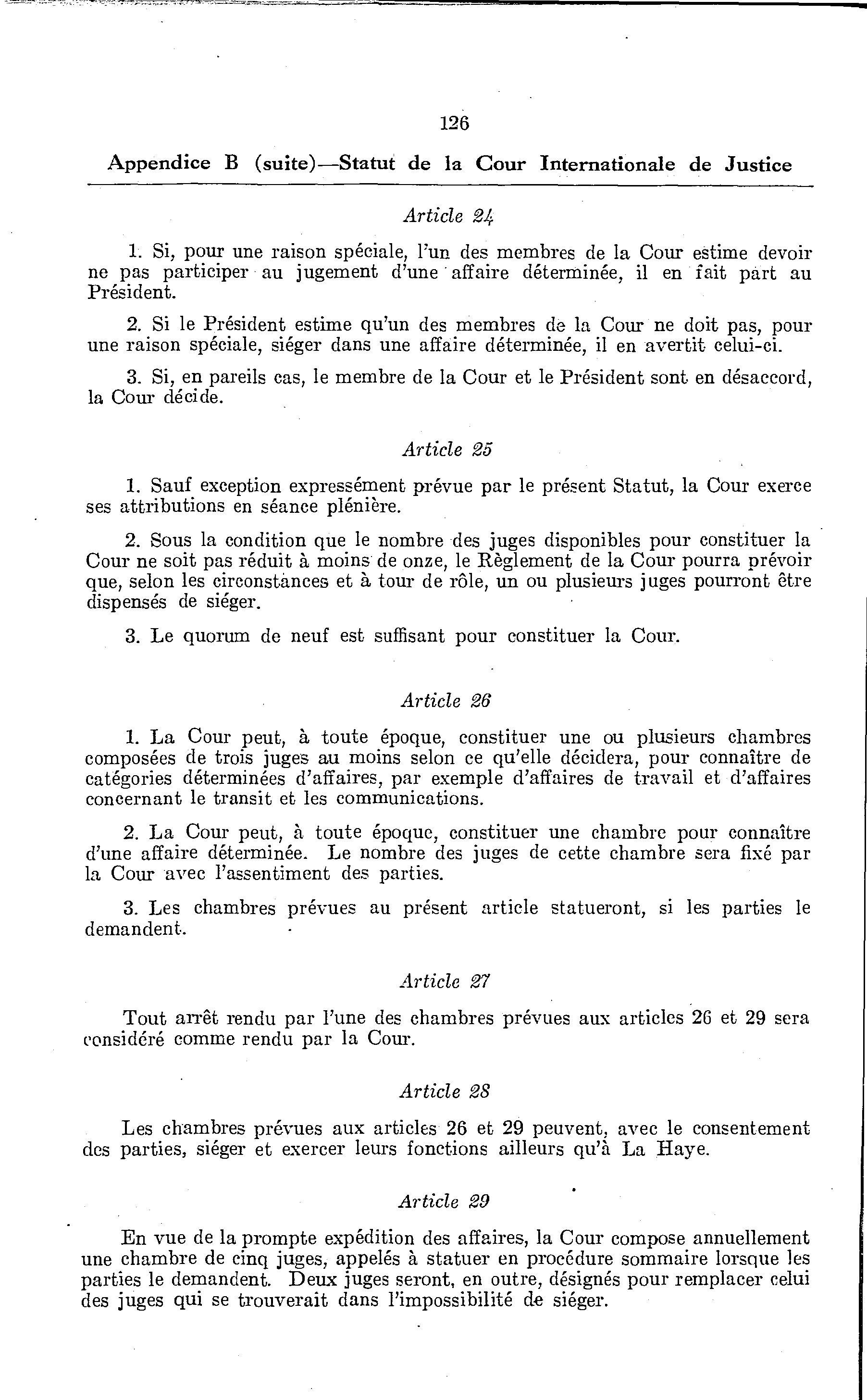 126

Appendice B (suite)—Statut de la Cour Internationale de Justice

Article 24

1. Si, pour une raison spéciale, l'un des membres de la Cour estime devoir ne pas participer au jugement d'une affaire déterminée, il en fait part au Président.

2. Si le Président estime qu'un des membres de la Cour ne doit pas, pour une raison spéciale, siéger dans une affaire déterminée, il en avertit celui-ci.

3. Si, en pareils cas, le membre de la Cour et le Président sont en désaccord, la Cour décide.

Article 25

1. Sauf exception expressément prévue par le présent Statut, la Cour exerce ses attributions en séance plénière.

2. Sous la condition que le nombre des juges disponibles pour constituer la Cour ne soit pas réduit à moins de onze, le Règlement de la Cour pourra prévoir que, selon les circonstances et à tour de rôle, un ou plusieurs juges pourront être dispensés de siéger.

3. Le quorum de neuf est suffisant pour constituer la Cour.

Article 26

1. La Cour peut, à toute époque, constituer une ou plusieurs chambres composées de trois juges au moins selon ce qu'elle décidera, pour connaître de catégories déterminées d'affaires, par exemple d'affaires de travail et d'affaires concernant le transit et les communications.

2. La Cour peut, à toute époque, constituer une chambre pour connaître d'une affaire déterminée. Le nombre des juges de cette chambre sera fixé par la Cour avec l'assentiment des parties.

3. Les chambres prévues au présent article statueront, si les parties le demandent.

Article 27

Tout arrêt rendu par l'une des chambres prévues aux articles 26 et 29 sera considéré comme rendu par la Cour.

Article 28

Les chambres prévues aux articles 26 et 29 peuvent, avec le consentement des parties, siéger et exercer leurs fonctions ailleurs qu'à La Haye.

Article 29

En vue de la prompte expédition des affaires, la Cour compose annuellement une chambre de cinq juges, appelés à statuer en procédure sommaire lorsque les parties le demandent. Deux juges seront, en outre, désignés pour remplacer celui des juges qui se trouverait dans l'impossibilité de siéger.